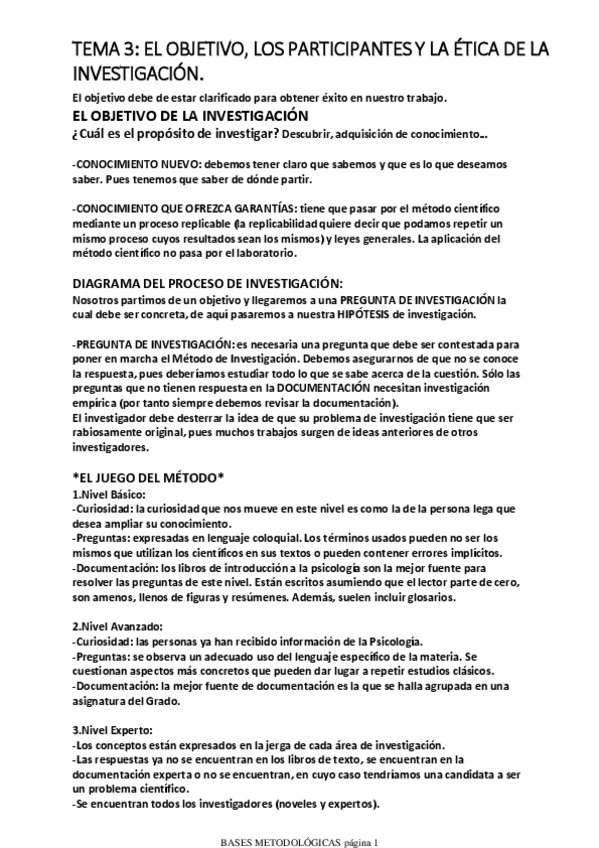 TEMA 3: EL OBJETIVO, LOS PARTICIPANTES Y LA ÉTICA DE LA INVESTIGACIÓN.

El objetivo debe de estar clarificado para obtener éxito en nuestro trabajo.

EL OBJETIVO DE LA INVESTIGACIÓN

¿Cuál es el propósito de investigar? Descubrir, adquisición de conocimiento...

-CONOCIMIENTO NUEVO: debemos tener claro que sabemos y que es lo que deseamos saber. Pues tenemos que saber de dónde partir.

-CONOCIMIENTO QUE OFREZCA GARANTÍAS: tiene que pasar por el método científico mediante un proceso replicable (la replicabilidad quiere decir que podamos repetir un mismo proceso cuyos resultados sean los mismos) y leyes generales. La aplicación del método científico no pasa por el laboratorio.

DIAGRAMA DEL PROCESO DE INVESTIGACIÓN:

Nosotros partimos de un objetivo y llegaremos a una PREGUNTA DE INVESTIGACIÓN la cual debe ser concreta, de aquí pasaremos a nuestra HIPÓTESIS de investigación.

-PREGUNTA DE INVESTIGACIÓN: es necesaria una pregunta que debe ser contestada para poner en marcha el Método de Investigación. Debemos asegurarnos de que no se conoce la respuesta, pues deberíamos estudiar todo lo que se sabe acerca de la cuestión. Sólo las preguntas que no tienen respuesta en la DOCUMENTACIÓN necesitan investigación empírica (por tanto siempre debemos revisar la documentación).
El investigador debe desterrar la idea de que su problema de investigación tiene que ser rabiosamente original, pues muchos trabajos surgen de ideas anteriores de otros investigadores.

*EL JUEGO DEL MÉTODO*

1.Nivel Básico:
-Curiosidad: la curiosidad que nos mueve en este nivel es como la de la persona lega que desea ampliar su conocimiento.
-Preguntas: expresadas en lenguaje coloquial. Los términos usados pueden no ser los mismos que utilizan los científicos en sus textos o pueden contener errores implícitos.
-Documentación: los libros de introducción a la psicología son la mejor fuente para resolver las preguntas de este nivel. Están escritos asumiendo que el lector parte de cero, son amenos, llenos de figuras y resúmenes. Además, suelen incluir glosarios.

2.Nivel Avanzado:
-Curiosidad: las personas ya han recibido información de la Psicología.
-Preguntas: se observa un adecuado uso del lenguaje específico de la materia. Se cuestionan aspectos más concretos que pueden dar lugar a repetir estudios clásicos.
-Documentación: la mejor fuente de documentación es la que se halla agrupada en una asignatura del Grado.

3.Nivel Experto:
-Los conceptos están expresados en la jerga de cada área de investigación.
-Las respuestas ya no se encuentran en los libros de texto, se encuentran en la documentación experta o no se encuentran, en cuyo caso tendríamos una candidata a ser un problema científico.
-Se encuentran todos los investigadores (noveles y expertos).

BASES METODOLÓGICAS página 1